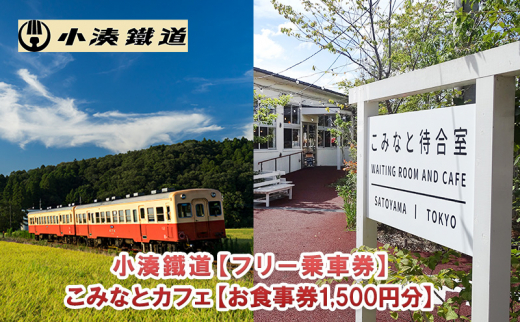 小湊鐵道

こみなと待合室
WAITING ROOM AND CAFE
SATOYAMA | TOKYO

小湊鐵道【フリー乗車券】
こみなとカフェ【お食事券1,500円分】